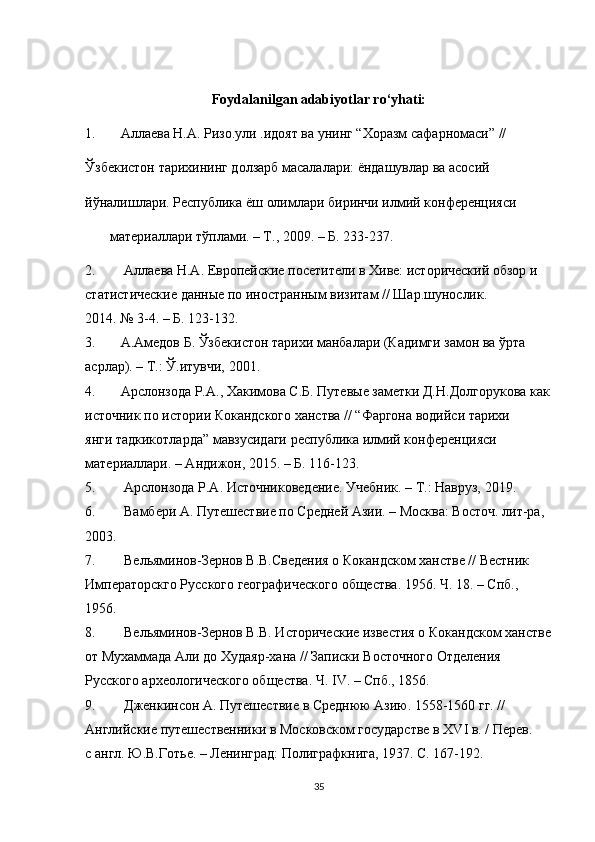 Foydalanilgan adabiyotlar ro‘yhati:

1. Аллаева Н.А. Ризо.ули .идоят ва унинг “Хоразм сафарномаси” //

Ўзбекистон тарихининг долзарб масалалари: ёндашувлар ва асосий

йўналишлари. Республика ёш олимлари биринчи илмий конференцияси

материаллари тўплами. – Т., 2009. – Б. 233-237.

2. Аллаева Н.А. Европейские посетители в Хиве: исторический обзор и статистические данные по иностранным визитам // Шар.шунослик. 2014. № 3-4. – Б. 123-132.

3. А.Амедов Б. Ўзбекистон тарихи манбалари (Кадимги замон ва ўрта асрлар). – Т.: Ў.итувчи, 2001.

4. Арслонзода Р.А., Хакимова С.Б. Путевые заметки Д.Н.Долгорукова как источник по истории Кокандского ханства // “Фаргона водийси тарихи янги тадкикотларда” мавзусидаги республика илмий конференцияси материаллари. – Андижон, 2015. – Б. 116-123.

5. Арслонзода Р.А. Источниковедение. Учебник. – Т.: Навруз, 2019.

6. Вамбери А. Путешествие по Средней Азии. – Москва: Восточ. лит-ра, 2003.

7. Вельяминов-Зернов В.В.Сведения о Кокандском ханстве // Вестник Императорскго Русского географического общества. 1956. Ч. 18. – Спб., 1956.

8. Вельяминов-Зернов В.В. Исторические известия о Кокандском ханстве от Мухаммада Али до Худаяр-хана // Записки Восточного Отделения Русского археологического общества. Ч. IV. – Спб., 1856.

9. Дженкинсон А. Путешествие в Среднюю Азию. 1558-1560 гг. // Английские путешественники в Московском государстве в XVI в. / Перев. с англ. Ю.В.Готье. – Ленинград: Полиграфкнига, 1937. С. 167-192.

35